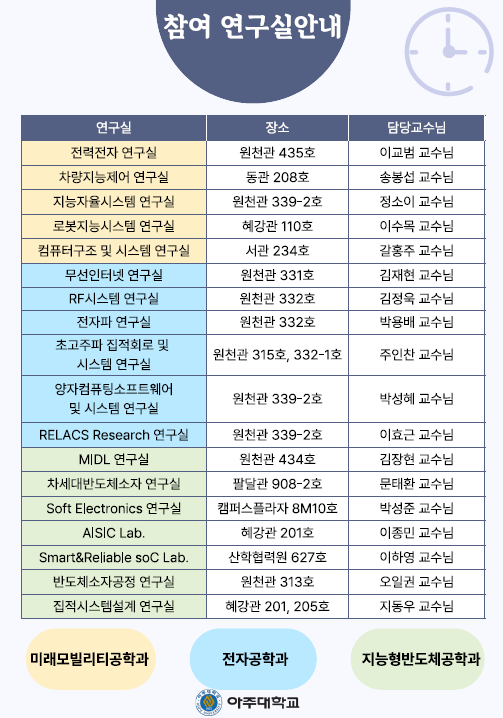 참여 연구실안내

| 연구실 | 장소 | 담당교수님 |
|---|---|---|
| 전력전자 연구실 | 원천관 435호 | 이교범 교수님 |
| 차량지능제어 연구실 | 동관 208호 | 송봉섭 교수님 |
| 지능자율시스템 연구실 | 원천관 339-2호 | 정소이 교수님 |
| 로봇지능시스템 연구실 | 혜강관 110호 | 이수목 교수님 |
| 컴퓨터구조 및 시스템 연구실 | 서관 234호 | 갈홍주 교수님 |
| 무선인터넷 연구실 | 원천관 331호 | 김재현 교수님 |
| RF시스템 연구실 | 원천관 332호 | 김정욱 교수님 |
| 전자파 연구실 | 원천관 332호 | 박용배 교수님 |
| 초고주파 집적회로 및 시스템 연구실 | 원천관 315호, 332-1호 | 주인찬 교수님 |
| 양자컴퓨팅소프트웨어 및 시스템 연구실 | 원천관 339-2호 | 박성혜 교수님 |
| RELACS Research 연구실 | 원천관 339-2호 | 이효근 교수님 |
| MIDL 연구실 | 원천관 434호 | 김장현 교수님 |
| 차세대반도체소자 연구실 | 팔달관 908-2호 | 문태환 교수님 |
| Soft Electronics 연구실 | 캠퍼스플라자 8M10호 | 박성준 교수님 |
| AISIC Lab. | 혜강관 201호 | 이종민 교수님 |
| Smart&Reliable soC Lab. | 산학협력원 627호 | 이하영 교수님 |
| 반도체소자공정 연구실 | 원천관 313호 | 오일권 교수님 |
| 집적시스템설계 연구실 | 혜강관 201, 205호 | 지동우 교수님 |

미래모빌리티공학과

전자공학과

지능형반도체공학과

아주대학교